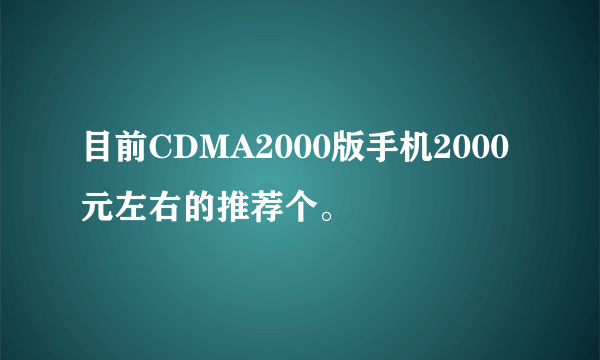 目前CDMA2000版手机2000元左右的推荐个。